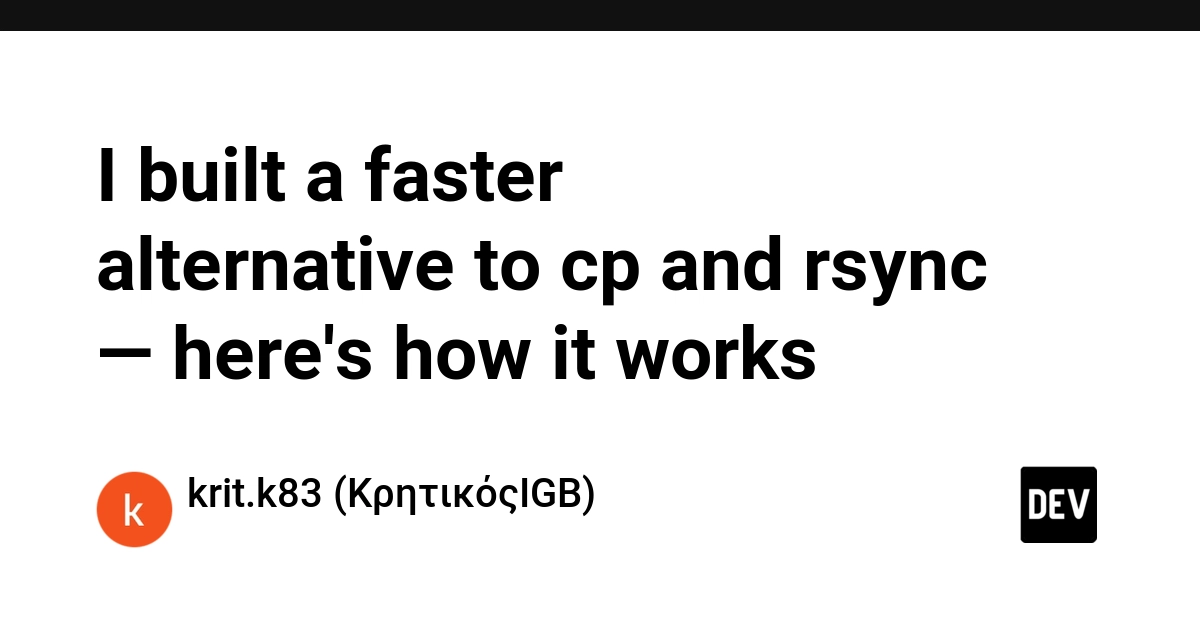 I built a faster alternative to cp and rsync — here's how it works

k

krit.k83 (ΚρητικόςIGB)

DEV